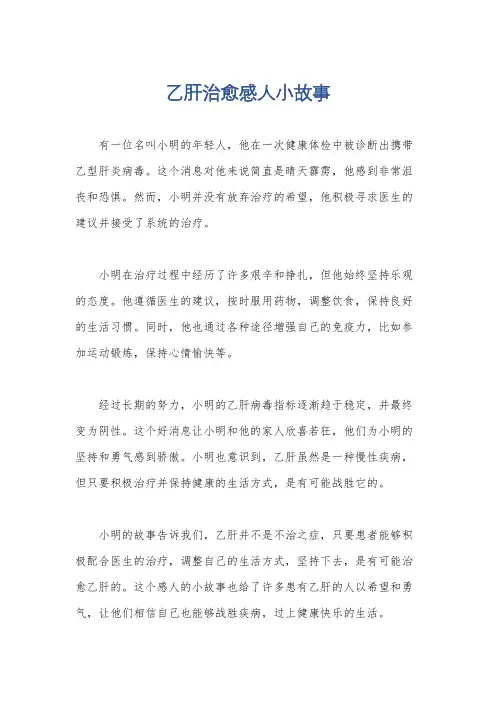 乙肝治愈感人小故事

有一位名叫小明的年轻人，他在一次健康体检中被诊断出携带乙型肝炎病毒。这个消息对他来说简直是晴天霹雳，他感到非常沮丧和恐惧。然而，小明并没有放弃治疗的希望，他积极寻求医生的建议并接受了系统的治疗。

小明在治疗过程中经历了许多艰辛和挣扎，但他始终坚持乐观的态度。他遵循医生的建议，按时服用药物，调整饮食，保持良好的生活习惯。同时，他也通过各种途径增强自己的免疫力，比如参加运动锻炼，保持心情愉快等。

经过长期的努力，小明的乙肝病毒指标逐渐趋于稳定，并最终变为阴性。这个好消息让小明和他的家人欣喜若狂，他们为小明的坚持和勇气感到骄傲。小明也意识到，乙肝虽然是一种慢性疾病，但只要积极治疗并保持健康的生活方式，是有可能战胜它的。

小明的故事告诉我们，乙肝并不是不治之症，只要患者能够积极配合医生的治疗，调整自己的生活方式，坚持下去，是有可能治愈乙肝的。这个感人的小故事也给了许多患有乙肝的人以希望和勇气，让他们相信自己也能够战胜疾病，过上健康快乐的生活。